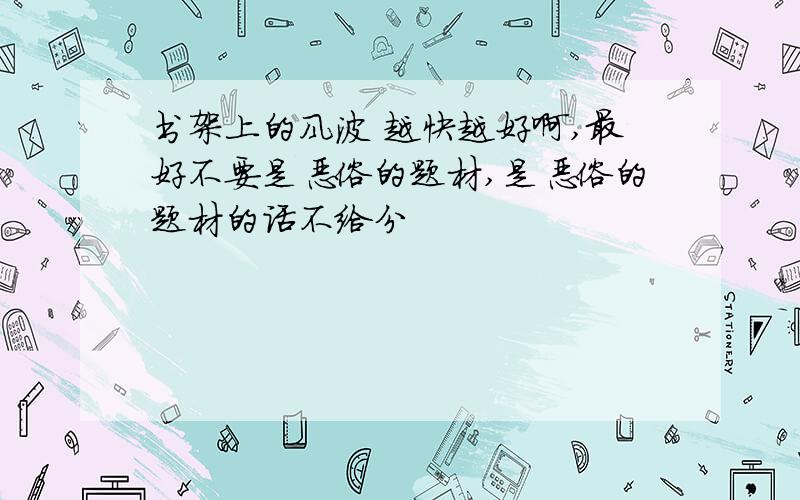 书架上的风波 越快越好啊,最好不要是 恶俗的题材,是 恶俗的题材的话不给分

STATIONERY